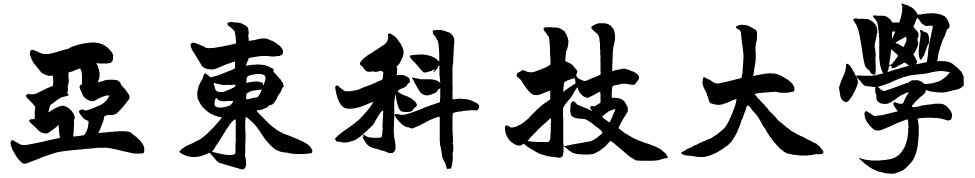 亞東科技大學